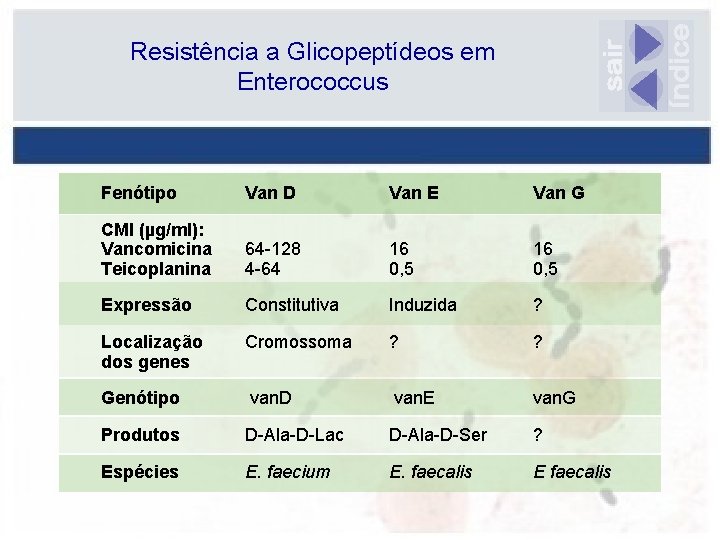 Resistência a Glicopeptídeos em Enterococcus

sair índice

| Fenótipo | Van D | Van E | Van G |
|---|---|---|---|
| CMI (µg/ml): Vancomicina Teicoplanina | 64-128 4-64 | 16 0,5 | 16 0,5 |
| Expressão | Constitutiva | Induzida | ? |
| Localização dos genes | Cromossoma | ? | ? |
| Genótipo | vanD | vanE | vanG |
| Produtos | D-Ala-D-Lac | D-Ala-D-Ser | ? |
| Espécies | E. faecium | E. faecalis | E faecalis |